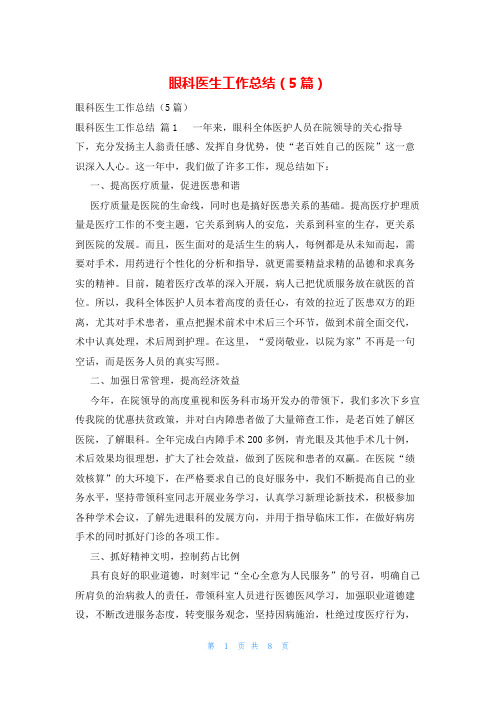 眼科医生工作总结（5篇）

眼科医生工作总结（5篇）

眼科医生工作总结 篇1　　一年来，眼科全体医护人员在院领导的关心指导下，充分发扬主人翁责任感、发挥自身优势，使“老百姓自己的医院”这一意识深入人心。这一年中，我们做了许多工作，现总结如下：

一、提高医疗质量，促进医患和谐

医疗质量是医院的生命线，同时也是搞好医患关系的基础。提高医疗护理质量是医疗工作的不变主题，它关系到病人的安危，关系到科室的生存，更关系到医院的发展。而且，医生面对的是活生生的病人，每例都是从未知而起，需要对手术，用药进行个性化的分析和指导，就更需要精益求精的品德和求真务实的精神。目前，随着医疗改革的深入开展，病人已把优质服务放在就医的首位。所以，我科全体医护人员本着高度的责任心，有效的拉近了医患双方的距离，尤其对手术患者，重点把握术前术中术后三个环节，做到术前全面交代，术中认真处理，术后周到护理。在这里，“爱岗敬业，以院为家”不再是一句空话，而是医务人员的真实写照。

二、加强日常管理，提高经济效益

今年，在院领导的高度重视和医务科市场开发办的带领下，我们多次下乡宣传我院的优惠扶贫政策，并对白内障患者做了大量筛查工作，是老百姓了解区医院，了解眼科。全年完成白内障手术200多例，青光眼及其他手术几十例，术后效果均很理想，扩大了社会效益，做到了医院和患者的双赢。在医院“绩效核算”的大环境下，在严格要求自己的良好服务中，我们不断提高自己的业务水平，坚持带领科室同志开展业务学习，认真学习新理论新技术，积极参加各种学术会议，了解先进眼科的发展方向，并用于指导临床工作，在做好病房手术的同时抓好门诊的各项工作。

三、抓好精神文明，控制药占比例

具有良好的职业道德，时刻牢记“全心全意为人民服务”的号召，明确自己所肩负的治病救人的责任，带领科室人员进行医德医风学习，加强职业道德建设，不断改进服务态度，转变服务观念，坚持因病施治，杜绝过度医疗行为，

第 1 页 共 8 页